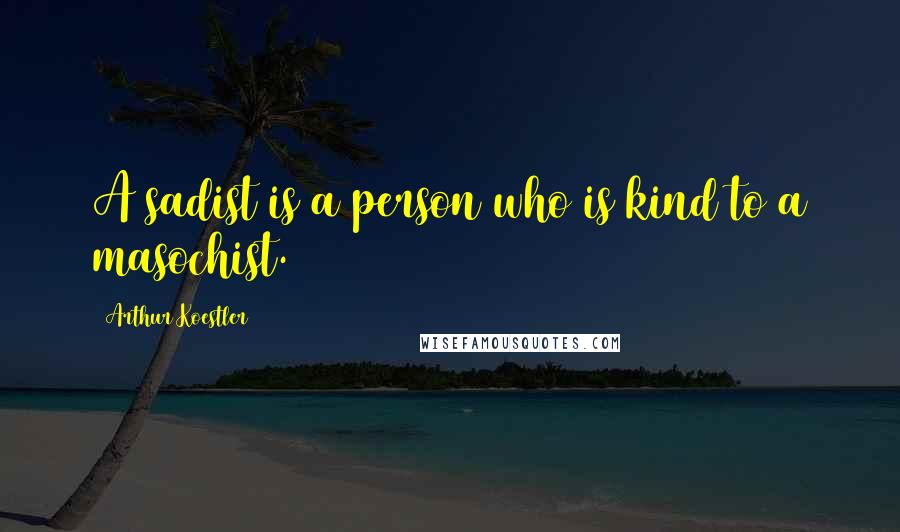 A sadist is a person who is kind to a masochist.

Arthur Koestler

WISEFAMOUSQUOTES.COM